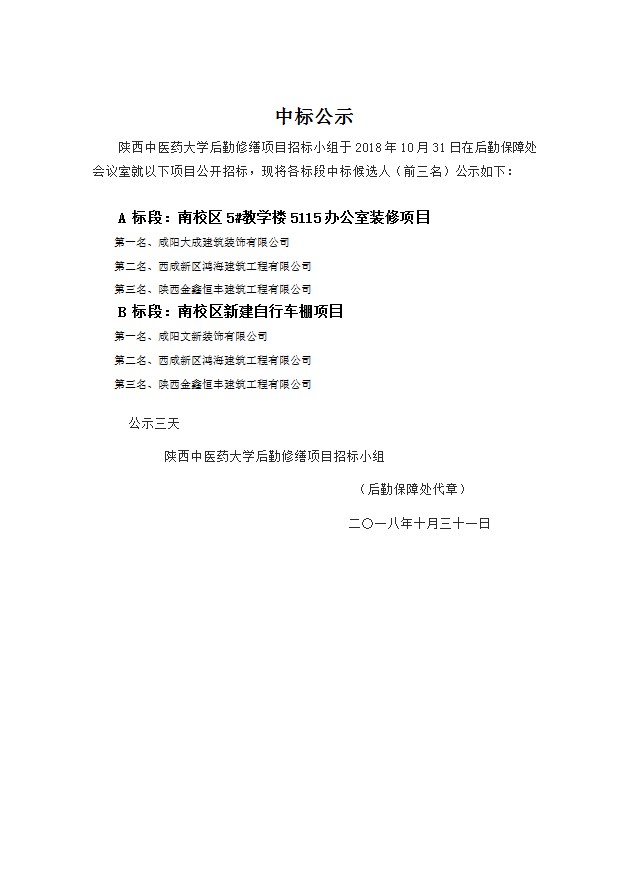 中标公示

陕西中医药大学后勤修缮项目招标小组于 2018 年 10 月 31 日在后勤保障处会议室就以下项目公开招标，现将各标段中标候选人（前三名）公示如下：

A 标段：南校区 5#教学楼 5115 办公室装修项目

第一名、咸阳大成建筑装饰有限公司

第二名、西咸新区鸿海建筑工程有限公司

第三名、陕西金鑫恒丰建筑工程有限公司

B 标段：南校区新建自行车棚项目

第一名、咸阳文新装饰有限公司

第二名、西咸新区鸿海建筑工程有限公司

第三名、陕西金鑫恒丰建筑工程有限公司

公示三天

陕西中医药大学后勤修缮项目招标小组

（后勤保障处代章）

二〇一八年十月三十一日